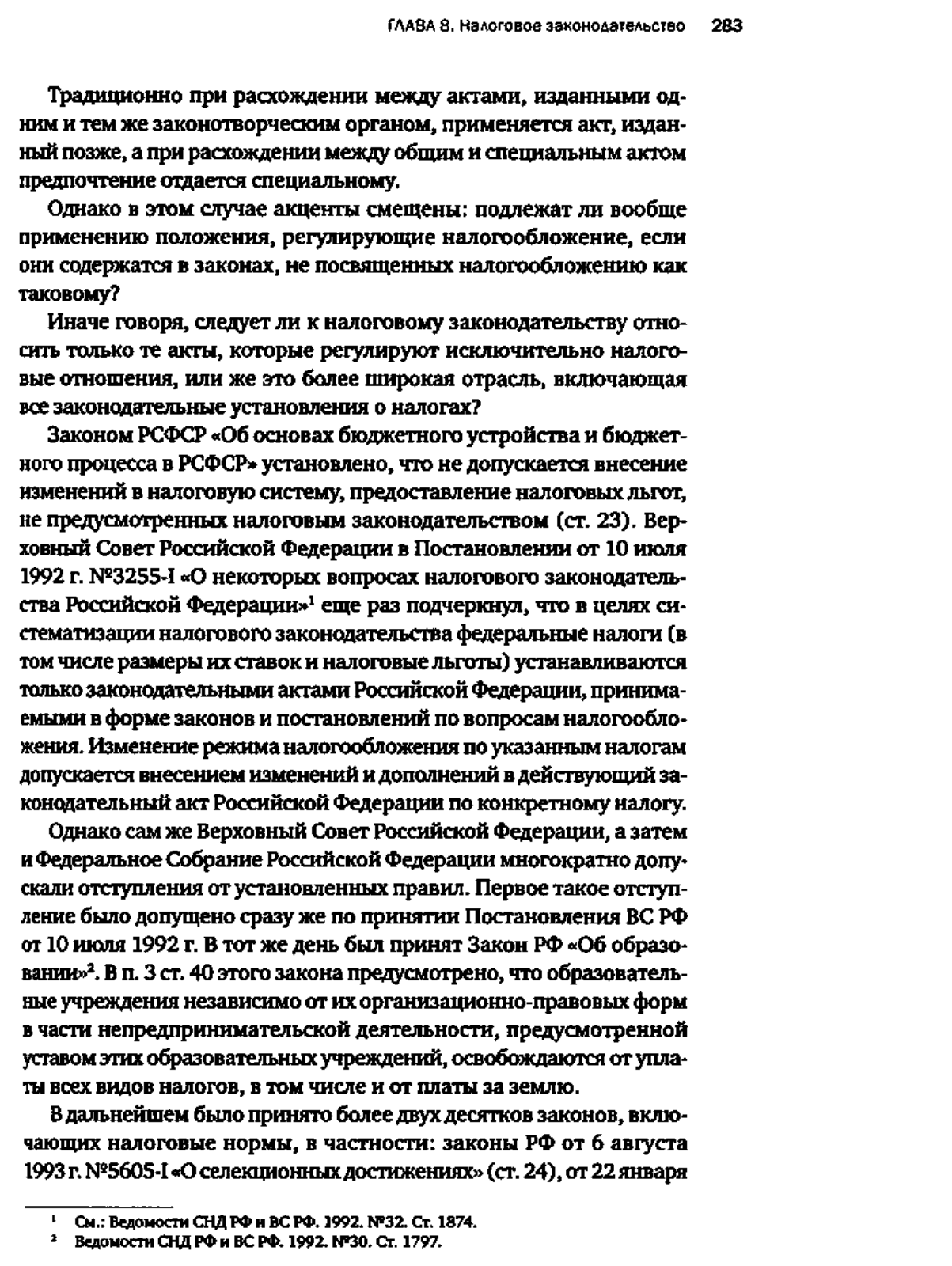 ГЛАВА 8. Налоговое законодательство 283

Традиционно при расхождении между актами, изданными одним и тем же законотворческим органом, применяется акт, изданный позже, а при расхождении между общим и специальным актом предпочтение отдается специальному.

Однако в этом случае акценты смещены: подлежат ли вообще применению положения, регулирующие налогообложение, если они содержатся в законах, не посвященных налогообложению как таковому?

Иначе говоря, следует ли к налоговому законодательству относить только те акты, которые регулируют исключительно налоговые отношения, или же это более широкая отрасль, включающая все законодательные установления о налогах?

Законом РСФСР «Об основах бюджетного устройства и бюджетного процесса в РСФСР» установлено, что не допускается внесение изменений в налоговую систему, предоставление налоговых льгот, не предусмотренных налоговым законодательством (ст. 23). Верховный Совет Российской Федерации в Постановлении от 10 июля 1992 г. №3255-I «О некоторых вопросах налогового законодательства Российской Федерации»$^1$ еще раз подчеркнул, что в целях систематизации налогового законодательства федеральные налоги (в том числе размеры их ставок и налоговые льготы) устанавливаются только законодательными актами Российской Федерации, принимаемыми в форме законов и постановлений по вопросам налогообложения. Изменение режима налогообложения по указанным налогам допускается внесением изменений и дополнений в действующий законодательный акт Российской Федерации по конкретному налогу.

Однако сам же Верховный Совет Российской Федерации, а затем и Федеральное Собрание Российской Федерации многократно допускали отступления от установленных правил. Первое такое отступление было допущено сразу же по принятии Постановления ВС РФ от 10 июля 1992 г. В тот же день был принят Закон РФ «Об образовании»$^2$. В п. 3 ст. 40 этого закона предусмотрено, что образовательные учреждения независимо от их организационно-правовых форм в части непредпринимательской деятельности, предусмотренной уставом этих образовательных учреждений, освобождаются от уплаты всех видов налогов, в том числе и от платы за землю.

В дальнейшем было принято более двух десятков законов, включающих налоговые нормы, в частности: законы РФ от 6 августа 1993 г. №5605-I «О селекционных достижениях» (ст. 24), от 22 января

$^1$ См.: Ведомости СНД РФ и ВС РФ. 1992. №32. Ст. 1874.
$^2$ Ведомости СНД РФ и ВС РФ. 1992. №30. Ст. 1797.